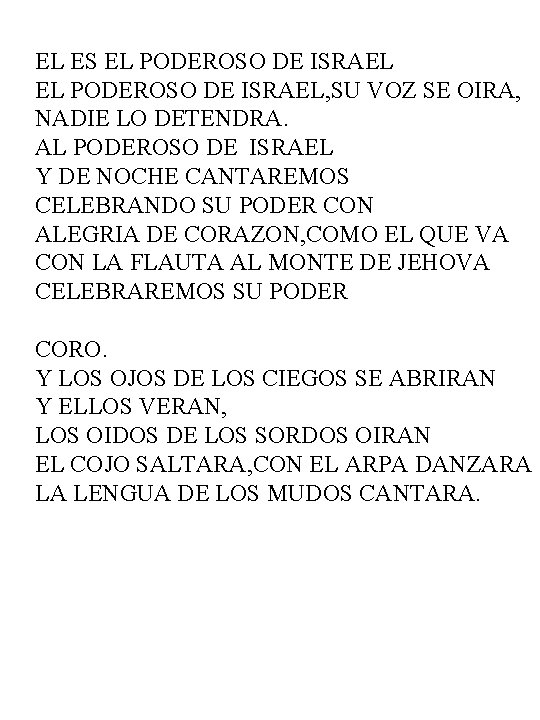 EL ES EL PODEROSO DE ISRAEL
EL PODEROSO DE ISRAEL,SU VOZ SE OIRA,
NADIE LO DETENDRA.
AL PODEROSO DE ISRAEL
Y DE NOCHE CANTAREMOS
CELEBRANDO SU PODER CON
ALEGRIA DE CORAZON,COMO EL QUE VA
CON LA FLAUTA AL MONTE DE JEHOVA
CELEBRAREMOS SU PODER

CORO.
Y LOS OJOS DE LOS CIEGOS SE ABRIRAN
Y ELLOS VERAN,
LOS OIDOS DE LOS SORDOS OIRAN
EL COJO SALTARA,CON EL ARPA DANZARA
LA LENGUA DE LOS MUDOS CANTARA.